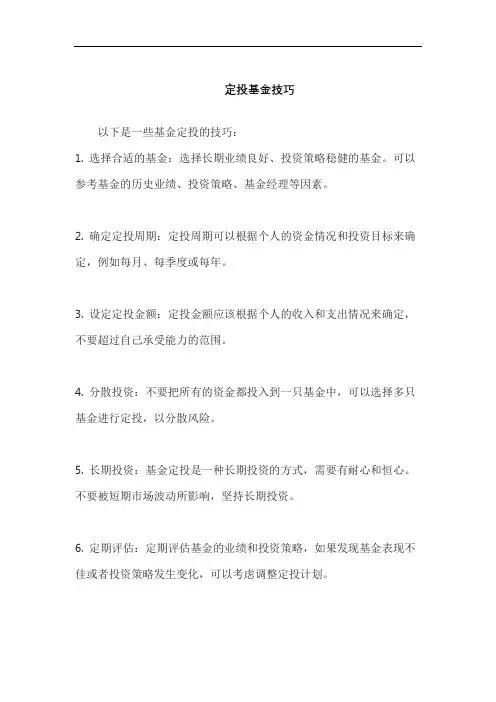 定投基金技巧

以下是一些基金定投的技巧：

1. 选择合适的基金：选择长期业绩良好、投资策略稳健的基金。可以参考基金的历史业绩、投资策略、基金经理等因素。

2. 确定定投周期：定投周期可以根据个人的资金情况和投资目标来确定，例如每月、每季度或每年。

3. 设定定投金额：定投金额应该根据个人的收入和支出情况来确定，不要超过自己承受能力的范围。

4. 分散投资：不要把所有的资金都投入到一只基金中，可以选择多只基金进行定投，以分散风险。

5. 长期投资：基金定投是一种长期投资的方式，需要有耐心和恒心。不要被短期市场波动所影响，坚持长期投资。

6. 定期评估：定期评估基金的业绩和投资策略，如果发现基金表现不佳或者投资策略发生变化，可以考虑调整定投计划。